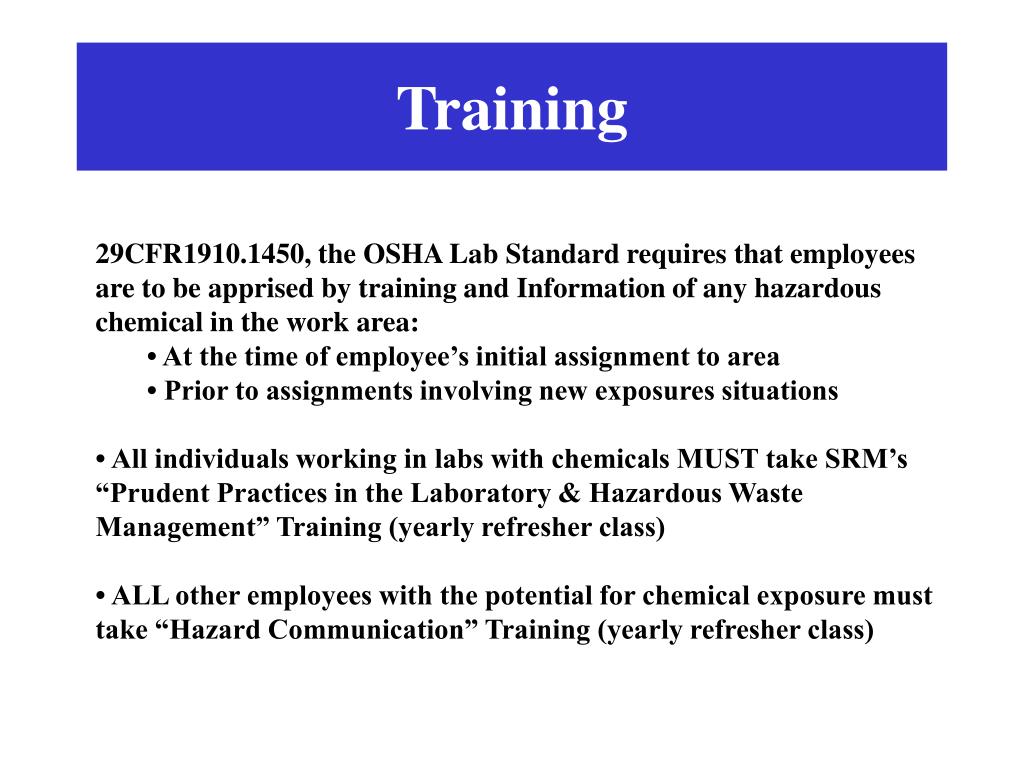 Training

29CFR1910.1450, the OSHA Lab Standard requires that employees are to be apprised by training and Information of any hazardous chemical in the work area:
• At the time of employee’s initial assignment to area
• Prior to assignments involving new exposures situations

• All individuals working in labs with chemicals MUST take SRM’s “Prudent Practices in the Laboratory & Hazardous Waste Management” Training (yearly refresher class)

• ALL other employees with the potential for chemical exposure must take “Hazard Communication” Training (yearly refresher class)